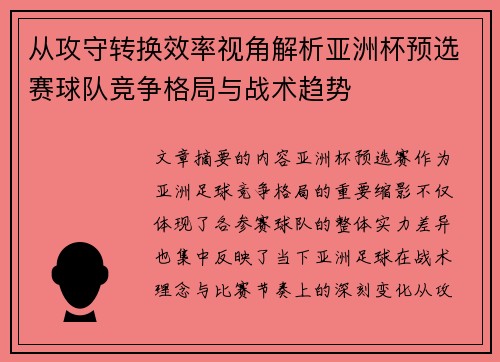 从攻守转换效率视角解析亚洲杯预选赛球队竞争格局与战术趋势

文章摘要的内容亚洲杯预选赛作为亚洲足球竞争格局的重要缩影不仅体现了各参赛球队的整体实力差异也集中反映了当下亚洲足球在战术理念与比赛节奏上的深刻变化从攻